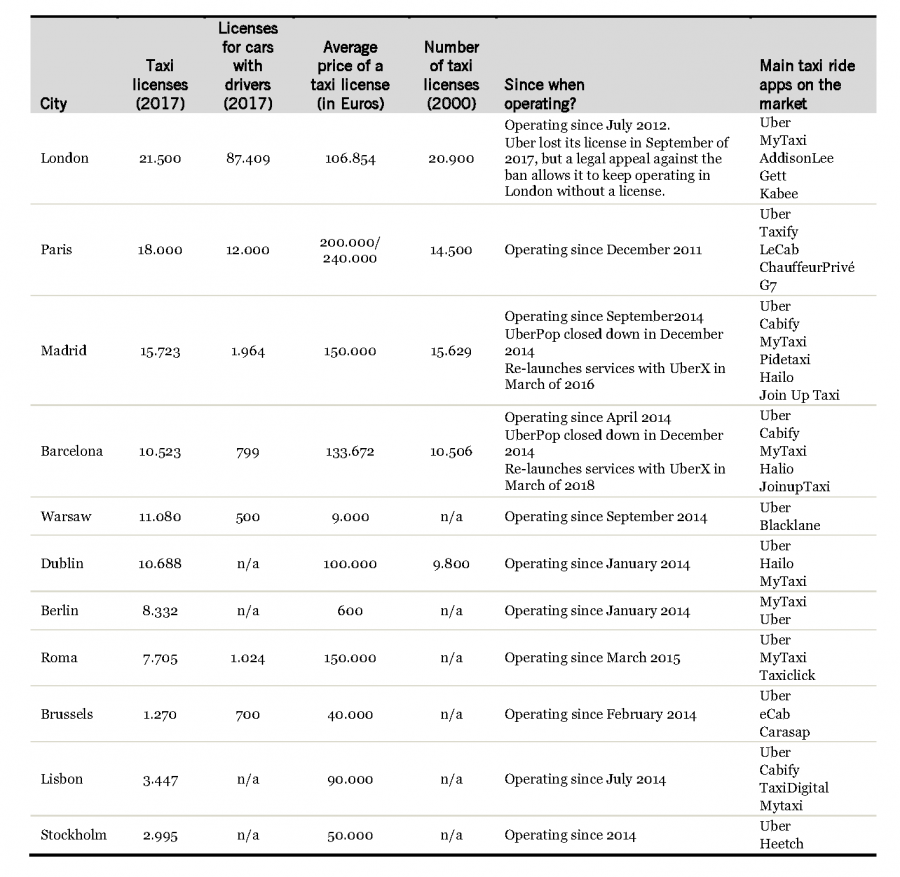 | City | Taxi licenses (2017) | Licenses for cars with drivers (2017) | Average price of a taxi license (in Euros) | Number of taxi licenses (2000) | Since when operating? | Main taxi ride apps on the market |
|---|---|---|---|---|---|---|
| London | 21.500 | 87.409 | 106.854 | 20.900 | Operating since July 2012. Uber lost its license in September of 2017, but a legal appeal against the ban allows it to keep operating in London without a license. | Uber MyTaxi AddisonLee Gett Kabee |
| Paris | 18.000 | 12.000 | 200.000/ 240.000 | 14.500 | Operating since December 2011 | Uber Taxify LeCab ChauffeurPrivé G7 |
| Madrid | 15.723 | 1.964 | 150.000 | 15.629 | Operating since September2014 UberPop closed down in December 2014 Re-launches services with UberX in March of 2016 | Uber Cabify MyTaxi Pidetaxi Hailo Join Up Taxi |
| Barcelona | 10.523 | 799 | 133.672 | 10.506 | Operating since April 2014 UberPop closed down in December 2014 Re-launches services with UberX in March of 2018 | Uber Cabify MyTaxi Halio JoinupTaxi |
| Warsaw | 11.080 | 500 | 9.000 | n/a | Operating since September 2014 | Uber Blacklane |
| Dublin | 10.688 | n/a | 100.000 | 9.800 | Operating since January 2014 | Uber Hailo MyTaxi |
| Berlin | 8.332 | n/a | 600 | n/a | Operating since January 2014 | MyTaxi Uber |
| Roma | 7.705 | 1.024 | 150.000 | n/a | Operating since March 2015 | Uber MyTaxi Taxiclick |
| Brussels | 1.270 | 700 | 40.000 | n/a | Operating since February 2014 | Uber eCab Carasap |
| Lisbon | 3.447 | n/a | 90.000 | n/a | Operating since July 2014 | Uber Cabify TaxiDigital Mytaxi |
| Stockholm | 2.995 | n/a | 50.000 | n/a | Operating since 2014 | Uber Heetch |